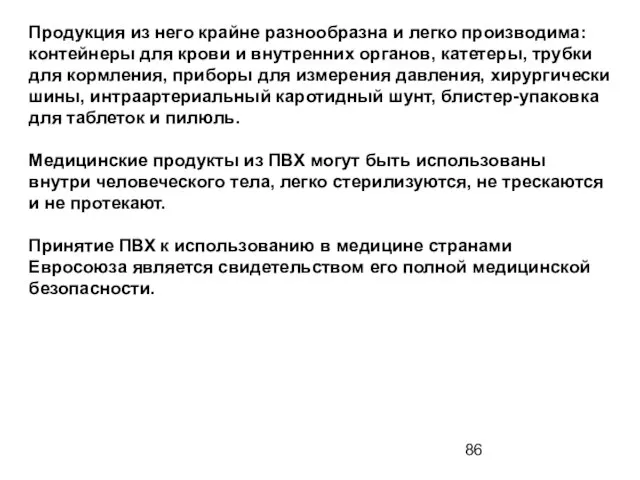 Продукция из него крайне разнообразна и легко производима: контейнеры для крови и внутренних органов, катетеры, трубки для кормления, приборы для измерения давления, хирургически шины, интраартериальный каротидный шунт, блистер-упаковка для таблеток и пилюль.

Медицинские продукты из ПВХ могут быть использованы внутри человеческого тела, легко стерилизуются, не трескаются и не протекают.

Принятие ПВХ к использованию в медицине странами Евросоюза является свидетельством его полной медицинской безопасности.

86